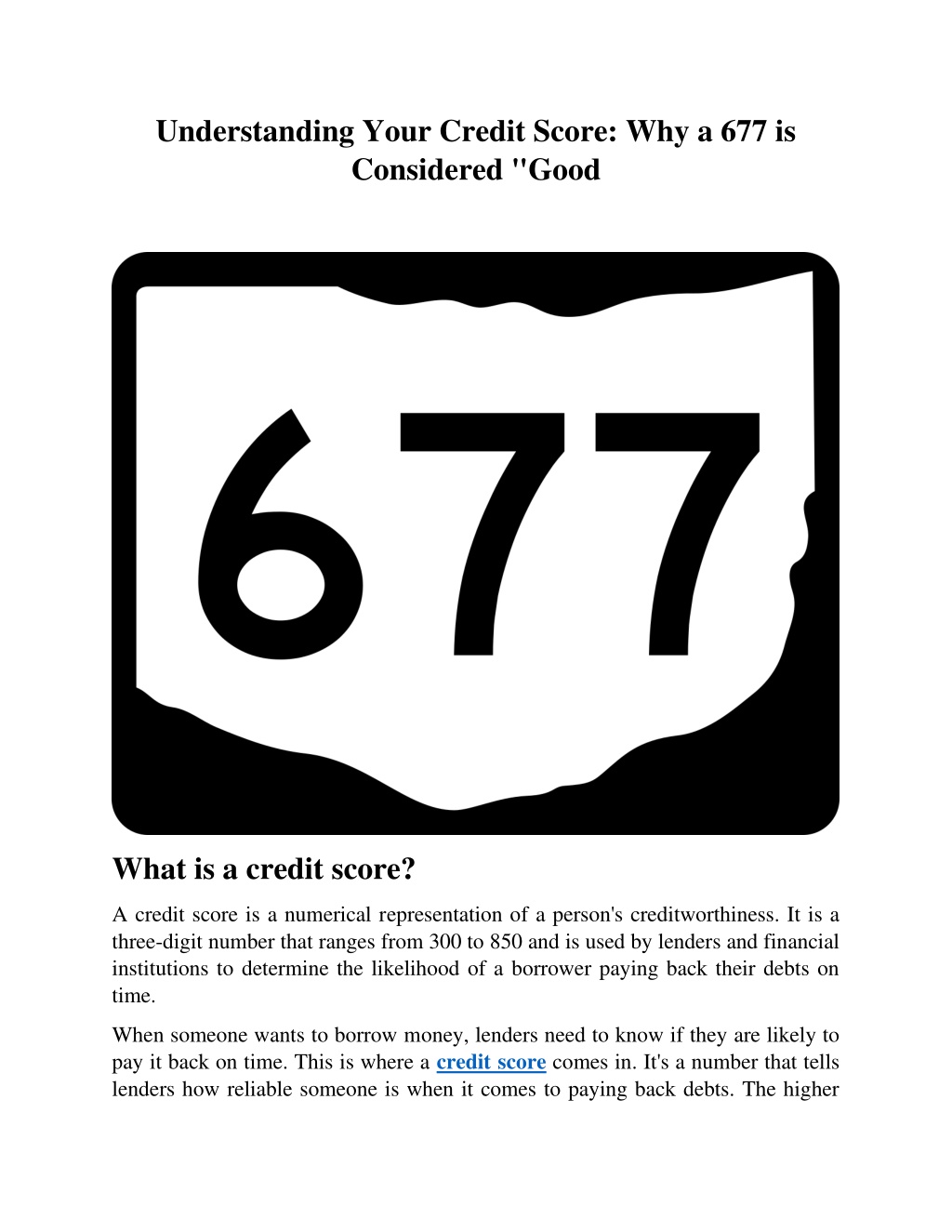 Understanding Your Credit Score: Why a 677 is Considered "Good

677

What is a credit score?

A credit score is a numerical representation of a person's creditworthiness. It is a three-digit number that ranges from 300 to 850 and is used by lenders and financial institutions to determine the likelihood of a borrower paying back their debts on time.

When someone wants to borrow money, lenders need to know if they are likely to pay it back on time. This is where a credit score comes in. It's a number that tells lenders how reliable someone is when it comes to paying back debts. The higher